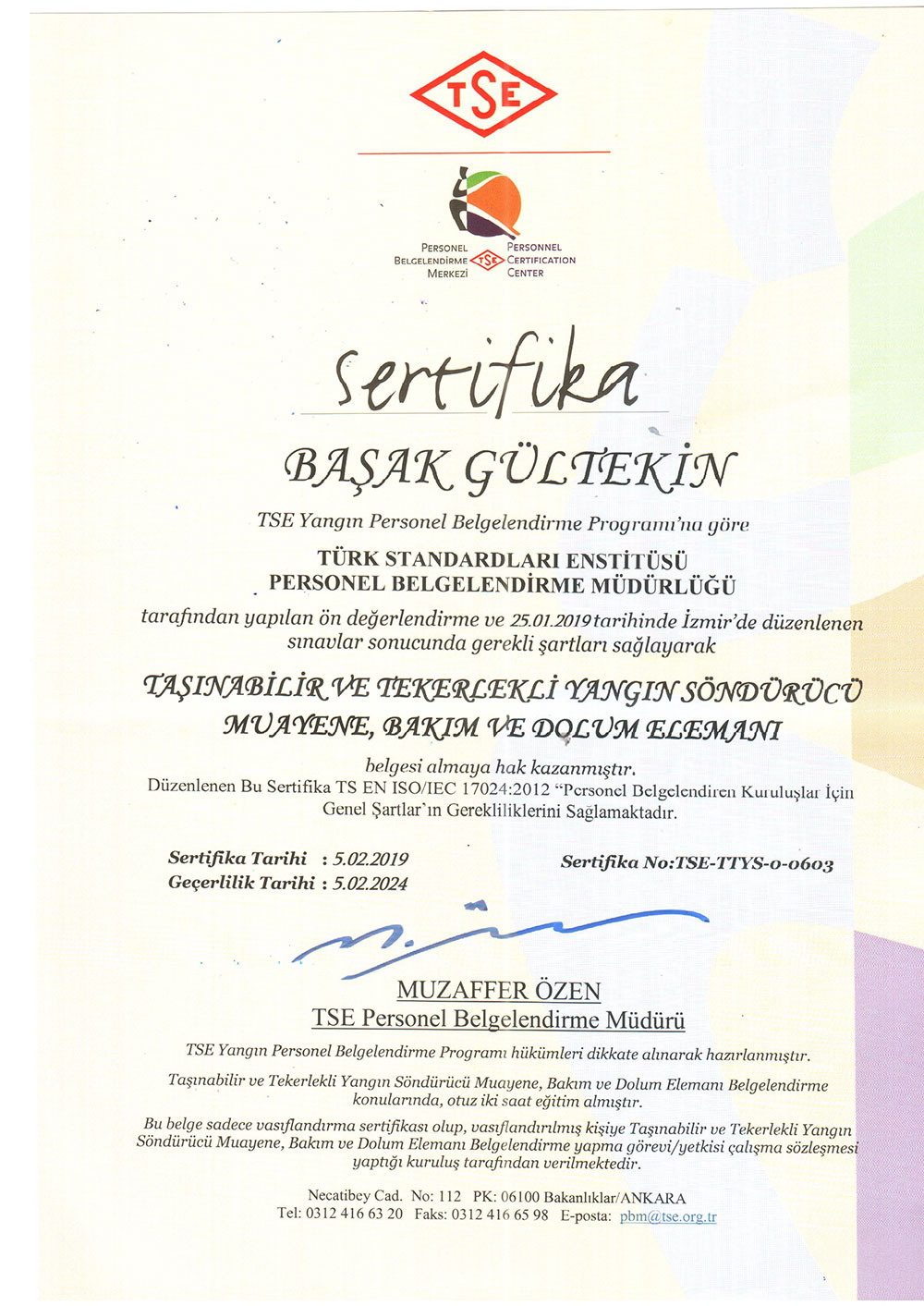 TSE

PERSONEL BELGELENDİRME MERKEZİ TSE PERSONNEL CERTIFICATION CENTER

Sertifika

BAŞAK GÜLTEKİN

TSE Yangın Personel Belgelendirme Programı'na göre

TÜRK STANDARDLARI ENSTİTÜSÜ
PERSONEL BELGELENDİRME MÜDÜRLÜĞÜ

tarafından yapılan ön değerlendirme ve 25.01.2019 tarihinde İzmir'de düzenlenen sınavlar sonucunda gerekli şartları sağlayarak

TAŞINABİLİR VE TEKERLEKLİ YANGIN SÖNDÜRÜCÜ MUAYENE, BAKIM VE DOLUM ELEMANI

belgesi almaya hak kazanmıştır.
Düzenlenen Bu Sertifika TS EN ISO/IEC 17024:2012 "Personel Belgelendiren Kuruluşlar İçin Genel Şartlar'ın Gerekliliklerini Sağlamaktadır.

Sertifika Tarihi : 5.02.2019
Geçerlilik Tarihi : 5.02.2024

Sertifika No:TSE-TTYS-0-0603

MUZAFFER ÖZEN
TSE Personel Belgelendirme Müdürü

TSE Yangın Personel Belgelendirme Programı hükümleri dikkate alınarak hazırlanmıştır.

Taşınabilir ve Tekerlekli Yangın Söndürücü Muayene, Bakım ve Dolum Elemanı Belgelendirme konularında, otuz iki saat eğitim almıştır.

Bu belge sadece vasıflandırma sertifikası olup, vasıflandırılmış kişiye Taşınabilir ve Tekerlekli Yangın Söndürücü Muayene, Bakım ve Dolum Elemanı Belgelendirme yapma görevi/yetkisi çalışma sözleşmesi yaptığı kuruluş tarafından verilmektedir.

Necatibey Cad. No: 112 PK: 06100 Bakanlıklar/ANKARA
Tel: 0312 416 63 20 Faks: 0312 416 65 98 E-posta: pbm@tse.org.tr